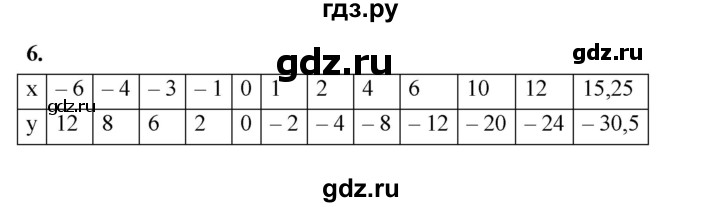 гдз.ру

6. gdz.ru gdz.ru

| x | – 6 | – 4 | – 3 | – 1 | 0 | 1 | 2 | 4 | 6 | 10 | 12 | 15,25 |
|---|---|---|---|---|---|---|---|---|---|---|---|---|
| y | 12 | 8 | 6 | 2 | 0 | – 2 | – 4 | – 8 | – 12 | – 20 | – 24 | – 30,5 |

gdz.ru

gdz.ru